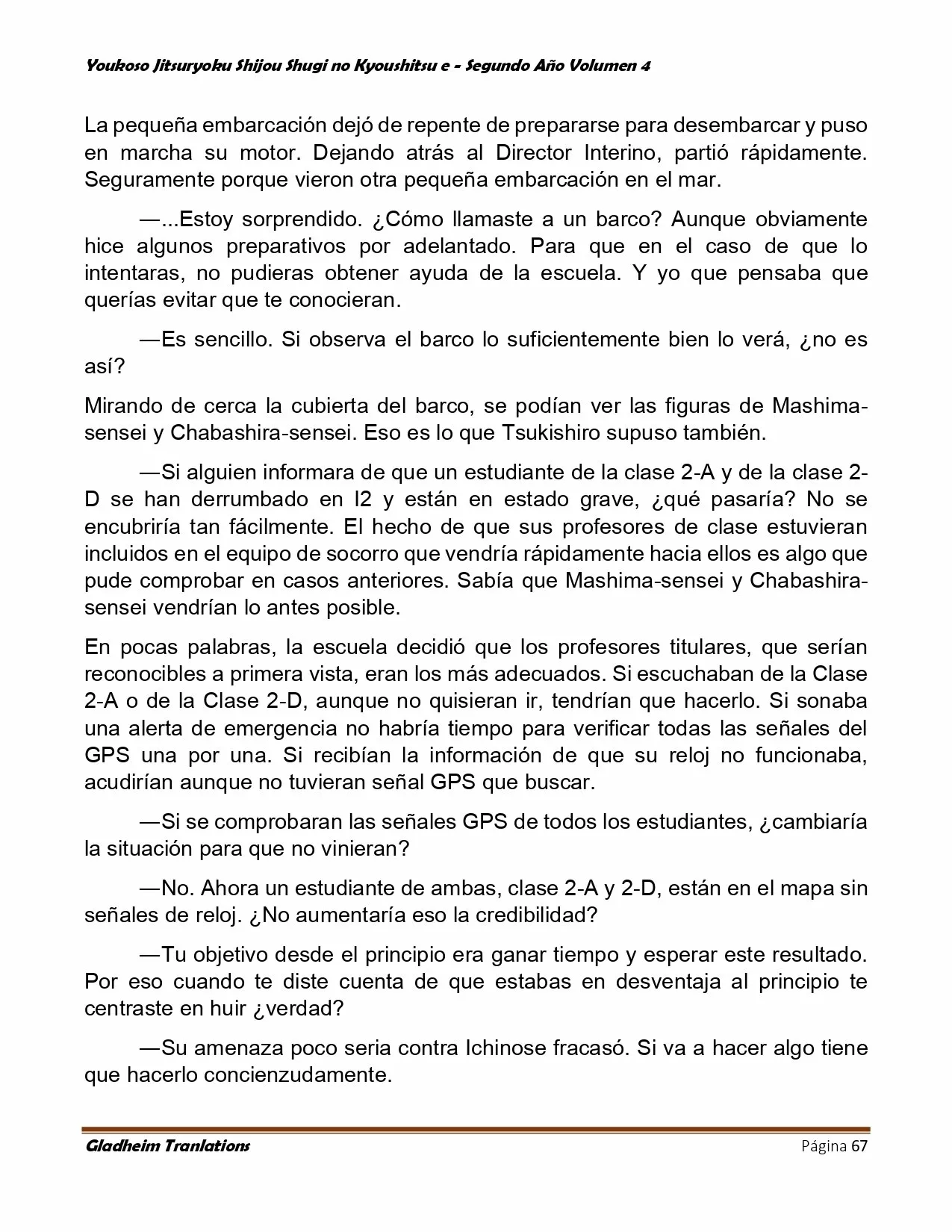 Youkoso Jitsuryoku Shijou Shugi no Kyoushitsu e - Segundo Año Volumen 4

La pequeña embarcación dejó de repente de prepararse para desembarcar y puso en marcha su motor. Dejando atrás al Director Interino, partió rápidamente. Seguramente porque vieron otra pequeña embarcación en el mar.

—...Estoy sorprendido. ¿Cómo llamaste a un barco? Aunque obviamente hice algunos preparativos por adelantado. Para que en el caso de que lo intentaras, no pudieras obtener ayuda de la escuela. Y yo que pensaba que querías evitar que te conocieran.

—Es sencillo. Si observa el barco lo suficientemente bien lo verá, ¿no es así?

Mirando de cerca la cubierta del barco, se podían ver las figuras de Mashima-sensei y Chabashira-sensei. Eso es lo que Tsukishiro supuso también.

—Si alguien informara de que un estudiante de la clase 2-A y de la clase 2-D se han derrumbado en I2 y están en estado grave, ¿qué pasaría? No se encubriría tan fácilmente. El hecho de que sus profesores de clase estuvieran incluidos en el equipo de socorro que vendría rápidamente hacia ellos es algo que pude comprobar en casos anteriores. Sabía que Mashima-sensei y Chabashira-sensei vendrían lo antes posible.

En pocas palabras, la escuela decidió que los profesores titulares, que serían reconocibles a primera vista, eran los más adecuados. Si escuchaban de la Clase 2-A o de la Clase 2-D, aunque no quisieran ir, tendrían que hacerlo. Si sonaba una alerta de emergencia no habría tiempo para verificar todas las señales del GPS una por una. Si recibían la información de que su reloj no funcionaba, acudirían aunque no tuvieran señal GPS que buscar.

—Si se comprobaran las señales GPS de todos los estudiantes, ¿cambiaría la situación para que no vinieran?

—No. Ahora un estudiante de ambas, clase 2-A y 2-D, están en el mapa sin señales de reloj. ¿No aumentaría eso la credibilidad?

—Tu objetivo desde el principio era ganar tiempo y esperar este resultado. Por eso cuando te diste cuenta de que estabas en desventaja al principio te centraste en huir ¿verdad?

—Su amenaza poco seria contra Ichinose fracasó. Si va a hacer algo tiene que hacerlo concienzudamente.

Gladheim Tranlations Página 67